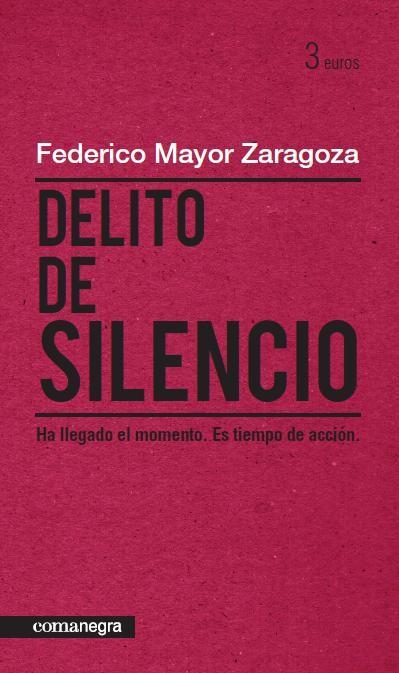 3 euros

Federico Mayor Zaragoza

DELITO DE SILENCIO

Ha llegado el momento. Es tiempo de acción.

comanegra